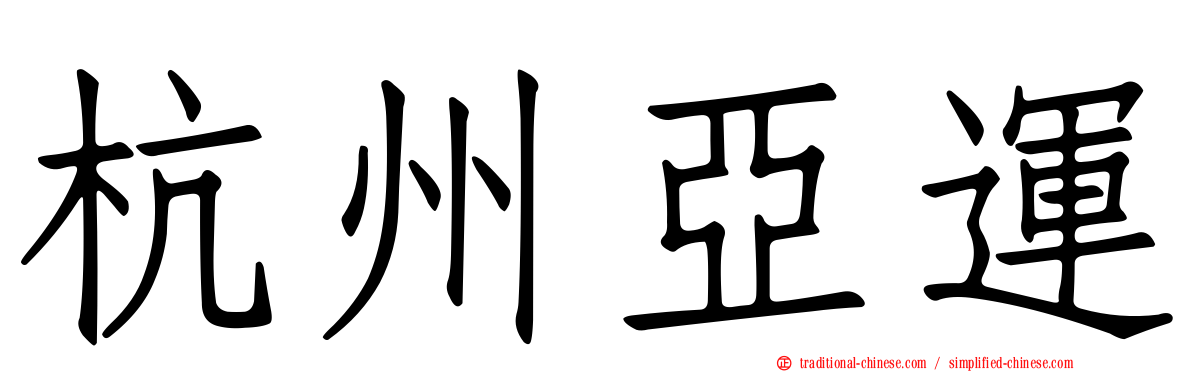 杭州亞運

traditional-chinese.com / simplified-chinese.com